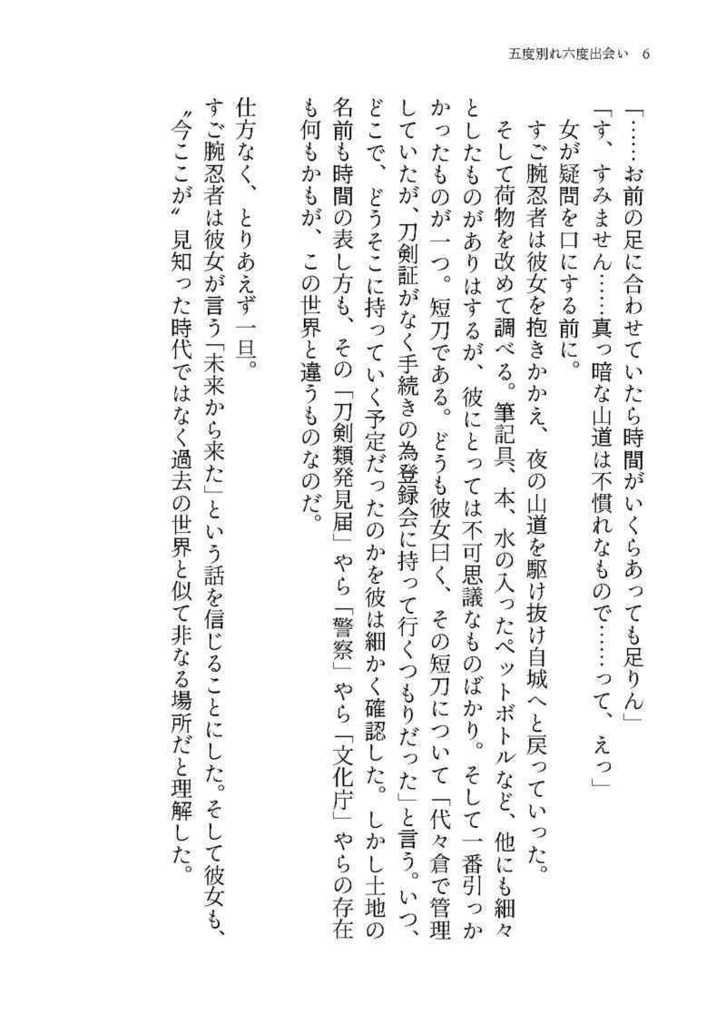 五度別れ六度出会い　6

「……お前の足に合わせていたら時間がいくらあっても足りん」

「す、すみません……真っ暗な山道は不慣れなもので……って、えっ」

女が疑問を口にする前に。

すご腕忍者は彼女を抱きかかえ、夜の山道を駆け抜け自城へと戻っていった。

そして荷物を改めて調べる。筆記具、本、水の入ったペットボトルなど、他にも細々としたものがありはするが、彼にとっては不可思議なものばかり。そして一番引っかかったものが一つ。短刀である。どうも彼女曰く、その短刀について「代々倉で管理していたが、刀剣証がなく手続きの為登録会に持って行くつもりだった」と言う。いつ、どこで、どうそこに持っていく予定だったのかを彼は細かく確認した。しかし土地の名前も時間の表し方も、その「刀剣類発見届」やら「警察」やら「文化庁」やらの存在も何もかもが、この世界と違うものなのだ。

仕方なく、とりあえず一旦。

すご腕忍者は彼女が言う「未来から来た」という話を信じることにした。そして彼女も、〝今ここが〟見知った時代ではなく過去の世界と似て非なる場所だと理解した。